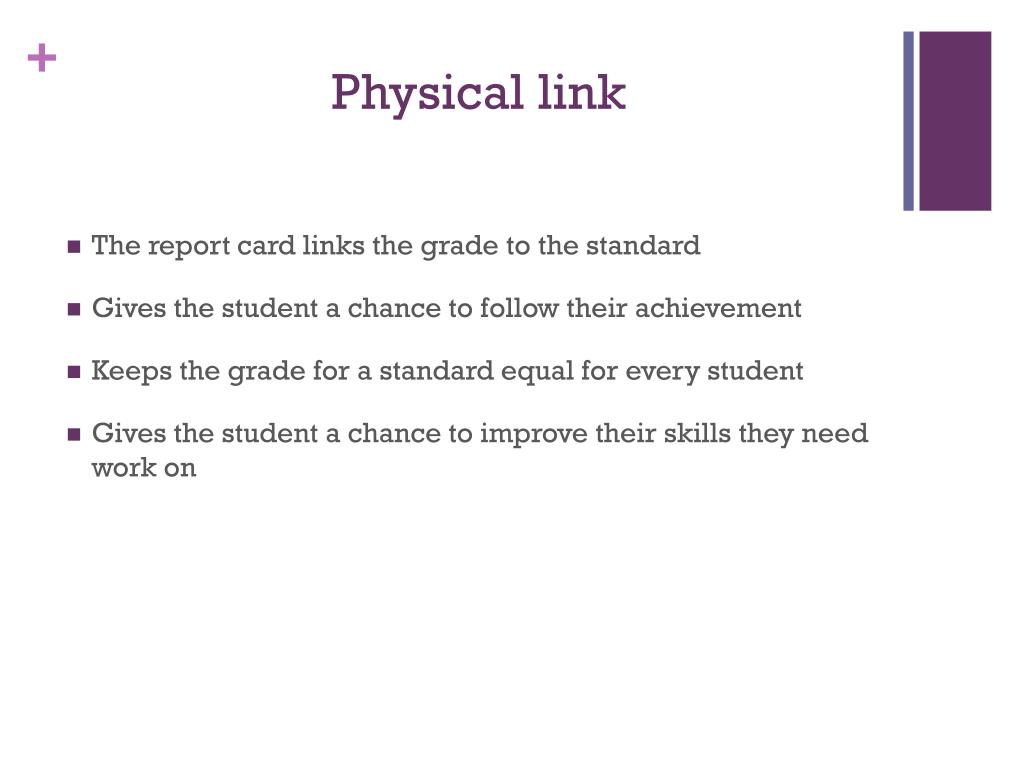 +

Physical link

- The report card links the grade to the standard
- Gives the student a chance to follow their achievement
- Keeps the grade for a standard equal for every student
- Gives the student a chance to improve their skills they need work on